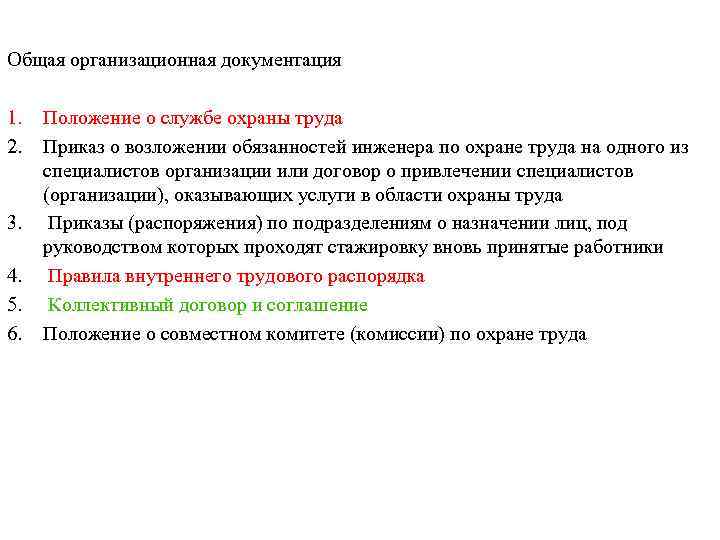 Общая организационная документация

1. Положение о службе охраны труда
2. Приказ о возложении обязанностей инженера по охране труда на одного из специалистов организации или договор о привлечении специалистов (организации), оказывающих услуги в области охраны труда
3. Приказы (распоряжения) по подразделениям о назначении лиц, под руководством которых проходят стажировку вновь принятые работники
4. Правила внутреннего трудового распорядка
5. Коллективный договор и соглашение
6. Положение о совместном комитете (комиссии) по охране труда